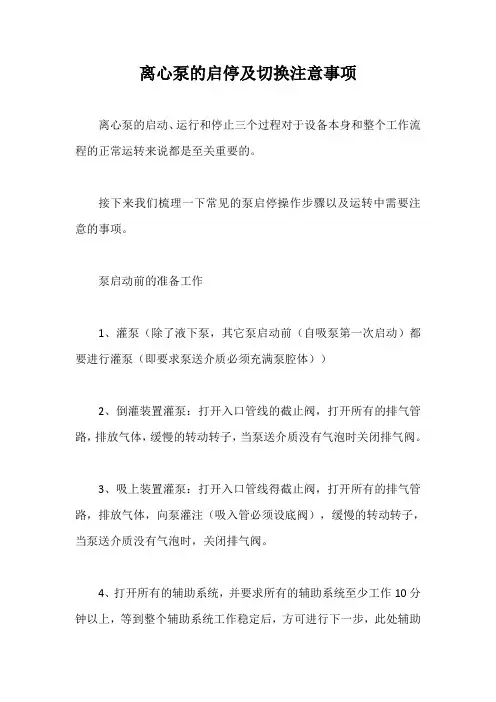 离心泵的启停及切换注意事项

离心泵的启动、运行和停止三个过程对于设备本身和整个工作流程的正常运转来说都是至关重要的。

接下来我们梳理一下常见的泵启停操作步骤以及运转中需要注意的事项。

泵启动前的准备工作

1、灌泵（除了液下泵，其它泵启动前（自吸泵第一次启动）都要进行灌泵（即要求泵送介质必须充满泵腔体））

2、倒灌装置灌泵：打开入口管线的截止阀，打开所有的排气管路，排放气体，缓慢的转动转子，当泵送介质没有气泡时关闭排气阀。

3、吸上装置灌泵：打开入口管线得截止阀，打开所有的排气管路，排放气体，向泵灌注（吸入管必须设底阀），缓慢的转动转子，当泵送介质没有气泡时，关闭排气阀。

4、打开所有的辅助系统，并要求所有的辅助系统至少工作 10 分钟以上，等到整个辅助系统工作稳定后，方可进行下一步，此处辅助